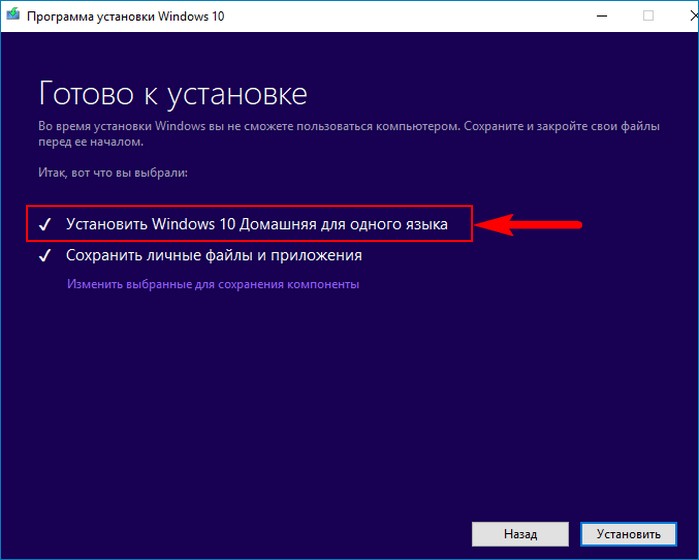 Программа установки Windows 10

Готово к установке

Во время установки Windows вы не сможете пользоваться компьютером. Сохраните и закройте свои файлы перед ее началом.

Итак, вот что вы выбрали:

✓ Установить Windows 10 Домашняя для одного языка

✓ Сохранить личные файлы и приложения

Изменить выбранные для сохранения компоненты

Назад

Установить